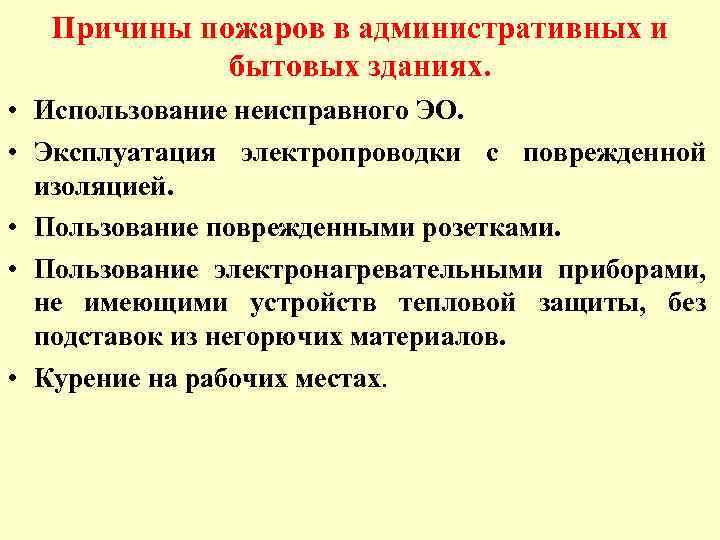 Причины пожаров в административных и бытовых зданиях.

• Использование неисправного ЭО.
• Эксплуатация электропроводки с поврежденной изоляцией.
• Пользование поврежденными розетками.
• Пользование электронагревательными приборами, не имеющими устройств тепловой защиты, без подставок из негорючих материалов.
• Курение на рабочих местах.